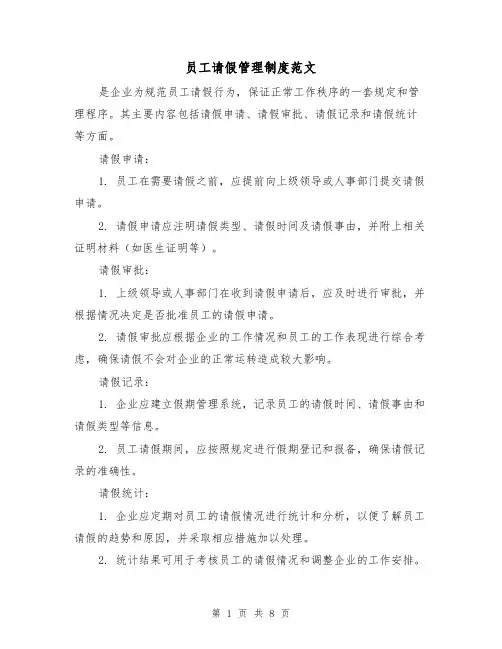 员工请假管理制度范文

是企业为规范员工请假行为，保证正常工作秩序的一套规定和管理程序。其主要内容包括请假申请、请假审批、请假记录和请假统计等方面。

请假申请：

1. 员工在需要请假之前，应提前向上级领导或人事部门提交请假申请。

2. 请假申请应注明请假类型、请假时间及请假事由，并附上相关证明材料（如医生证明等）。

请假审批：

1. 上级领导或人事部门在收到请假申请后，应及时进行审批，并根据情况决定是否批准员工的请假申请。

2. 请假审批应根据企业的工作情况和员工的工作表现进行综合考虑，确保请假不会对企业的正常运转造成较大影响。

请假记录：

1. 企业应建立假期管理系统，记录员工的请假时间、请假事由和请假类型等信息。

2. 员工请假期间，应按照规定进行假期登记和报备，确保请假记录的准确性。

请假统计：

1. 企业应定期对员工的请假情况进行统计和分析，以便了解员工请假的趋势和原因，并采取相应措施加以处理。

2. 统计结果可用于考核员工的请假情况和调整企业的工作安排。

第 1 页 共 8 页